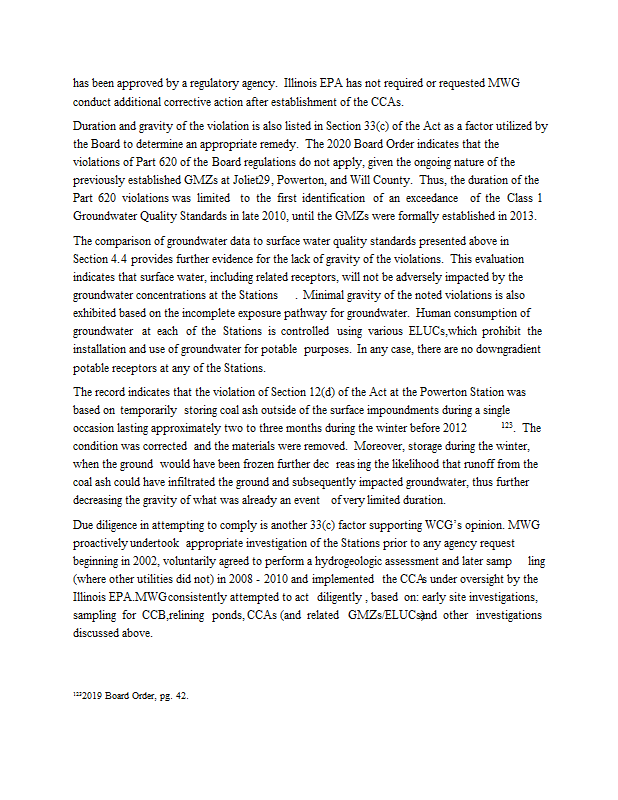 has been approved by a regulatory agency. Illinois EPA has not required or requested MWG conduct additional corrective action after establishment of the CCAs.

Duration and gravity of the violation is also listed in Section 33(c) of the Act as a factor utilized by the Board to determine an appropriate remedy. The 2020 Board Order indicates that the violations of Part 620 of the Board regulations do not apply, given the ongoing nature of the previously established GMZs at Joliet29, Powerton, and Will County. Thus, the duration of the Part 620 violations was limited to the first identification of an exceedance of the Class 1 Groundwater Quality Standards in late 2010, until the GMZs were formally established in 2013.

The comparison of groundwater data to surface water quality standards presented above in Section 4.4 provides further evidence for the lack of gravity of the violations. This evaluation indicates that surface water, including related receptors, will not be adversely impacted by the groundwater concentrations at the Stations . Minimal gravity of the noted violations is also exhibited based on the incomplete exposure pathway for groundwater. Human consumption of groundwater at each of the Stations is controlled using various ELUCs,which prohibit the installation and use of groundwater for potable purposes. In any case, there are no downgradient potable receptors at any of the Stations.

The record indicates that the violation of Section 12(d) of the Act at the Powerton Station was based on temporarily storing coal ash outside of the surface impoundments during a single occasion lasting approximately two to three months during the winter before 2012 $^{123}$. The condition was corrected and the materials were removed. Moreover, storage during the winter, when the ground would have been frozen further dec reas ing the likelihood that runoff from the coal ash could have infiltrated the ground and subsequently impacted groundwater, thus further decreasing the gravity of what was already an event of very limited duration.

Due diligence in attempting to comply is another 33(c) factor supporting WCG's opinion. MWG proactively undertook appropriate investigation of the Stations prior to any agency request beginning in 2002, voluntarily agreed to perform a hydrogeologic assessment and later samp ling (where other utilities did not) in 2008 - 2010 and implemented the CCAs under oversight by the Illinois EPA.MWG consistently attempted to act diligently , based on: early site investigations, sampling for CCB,relining ponds, CCAs (and related GMZs/ELUCs)and other investigations discussed above.

$^{123}$2019 Board Order, pg. 42.